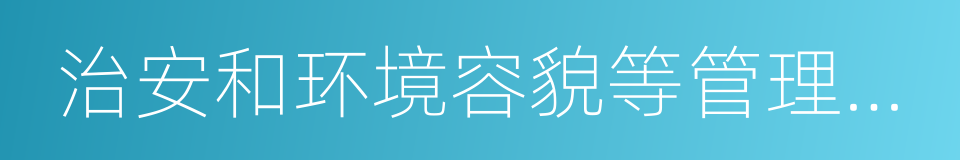 治安和环境容貌等管理…